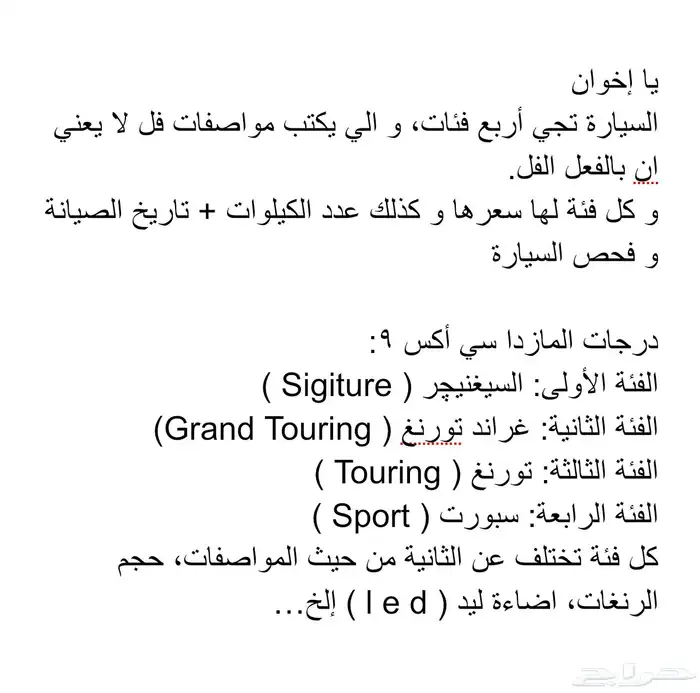 يا إخوان
السيارة تجي أربع فئات، و الي يكتب مواصفات فل لا يعني ان بالفعل الفل.
و كل فئة لها سعرها و كذلك عدد الكيلوات + تاريخ الصيانة و فحص السيارة

درجات المازدا سي أكس ٩:
الفئة الأولى: السيغنيچر ( Sigiture )
الفئة الثانية: غراند تورنغ ( Grand Touring)
الفئة الثالثة: تورنغ ( Touring )
الفئة الرابعة: سبورت ( Sport )
كل فئة تختلف عن الثانية من حيث المواصفات، حجم الرنغات، اضاءة ليد ( l e d ) إلخ...

حراج